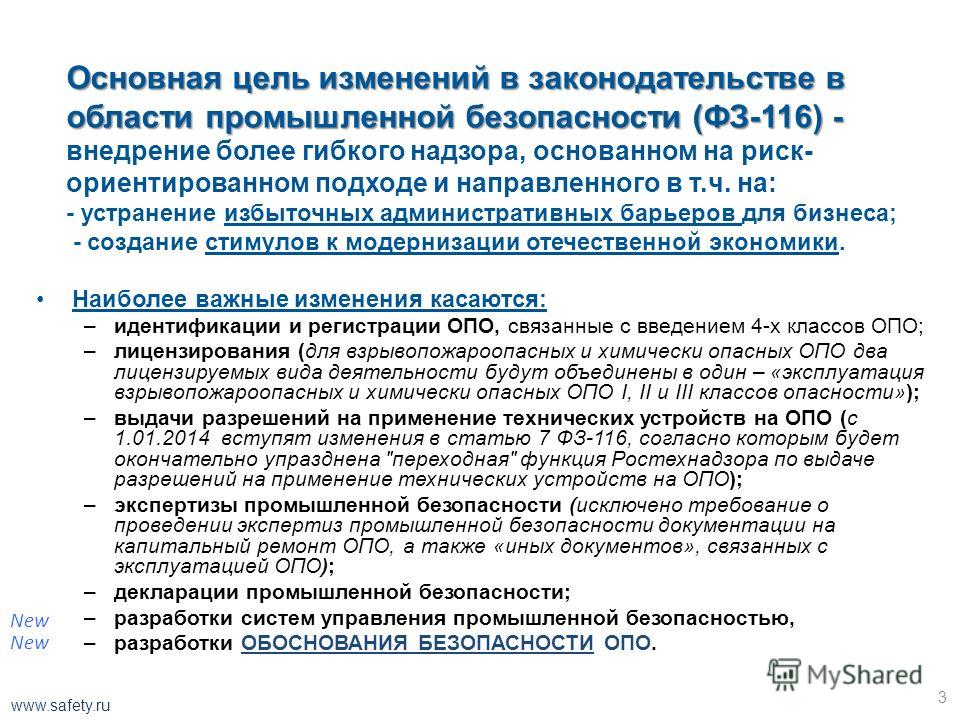 Основная цель изменений в законодательстве в области промышленной безопасности (ФЗ-116) - внедрение более гибкого надзора, основанном на риск-ориентированном подходе и направленного в т.ч. на:
- устранение избыточных административных барьеров для бизнеса;
- создание стимулов к модернизации отечественной экономики.

• Наиболее важные изменения касаются:
– идентификации и регистрации ОПО, связанные с введением 4-х классов ОПО;
– лицензирования (для взрывопожароопасных и химически опасных ОПО два лицензируемых вида деятельности будут объединены в один – «эксплуатация взрывопожароопасных и химически опасных ОПО I, II и III классов опасности»);
– выдачи разрешений на применение технических устройств на ОПО (с 1.01.2014 вступят изменения в статью 7 ФЗ-116, согласно которым будет окончательно упразднена "переходная" функция Ростехнадзора по выдаче разрешений на применение технических устройств на ОПО);
– экспертизы промышленной безопасности (исключено требование о проведении экспертиз промышленной безопасности документации на капитальный ремонт ОПО, а также «иных документов», связанных с эксплуатацией ОПО);
– декларации промышленной безопасности;
New – разработки систем управления промышленной безопасностью,
New – разработки ОБОСНОВАНИЯ БЕЗОПАСНОСТИ ОПО.

MyShared
www.safety.ru
3